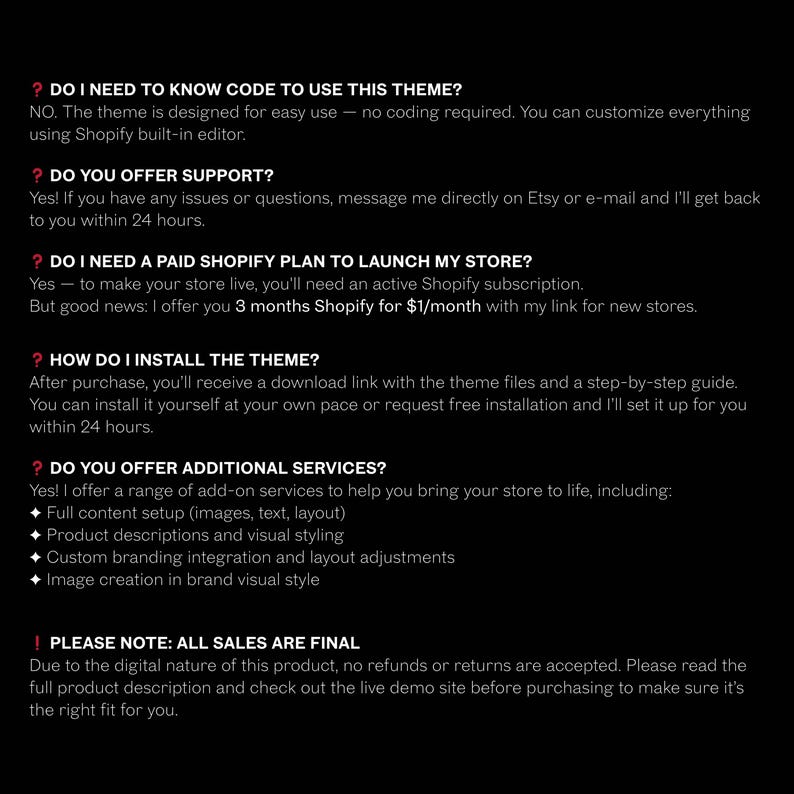 ❓ DO I NEED TO KNOW CODE TO USE THIS THEME?
NO. The theme is designed for easy use — no coding required. You can customize everything using Shopify built-in editor.

❓ DO YOU OFFER SUPPORT?
Yes! If you have any issues or questions, message me directly on Etsy or e-mail and I'll get back to you within 24 hours.

❓ DO I NEED A PAID SHOPIFY PLAN TO LAUNCH MY STORE?
Yes — to make your store live, you'll need an active Shopify subscription.
But good news: I offer you 3 months Shopify for $1/month with my link for new stores.

❓ HOW DO I INSTALL THE THEME?
After purchase, you'll receive a download link with the theme files and a step-by-step guide. You can install it yourself at your own pace or request free installation and I'll set it up for you within 24 hours.

❓ DO YOU OFFER ADDITIONAL SERVICES?
Yes! I offer a range of add-on services to help you bring your store to life, including:
✦ Full content setup (images, text, layout)
✦ Product descriptions and visual styling
✦ Custom branding integration and layout adjustments
✦ Image creation in brand visual style

❗ PLEASE NOTE: ALL SALES ARE FINAL
Due to the digital nature of this product, no refunds or returns are accepted. Please read the full product description and check out the live demo site before purchasing to make sure it's the right fit for you.